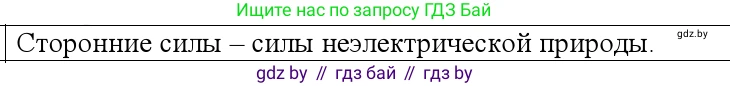 Ищите нас по запросу ГДЗ Бай

Сторонние силы – силы неэлектрической природы.

gdz.by

gdz by // гдз бай // гдз by